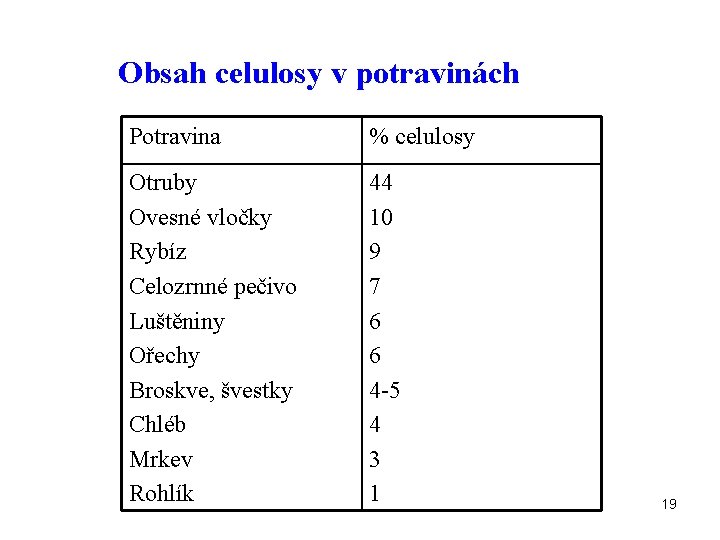 Obsah celulosy v potravinách

| Potravina | % celulosy |
|---|---|
| Otruby | 44 |
| Ovesné vločky | 10 |
| Rybíz | 9 |
| Celozrnné pečivo | 7 |
| Luštěniny | 6 |
| Ořechy | 6 |
| Broskve, švestky | 4-5 |
| Chléb | 4 |
| Mrkev | 3 |
| Rohlík | 1 |

19